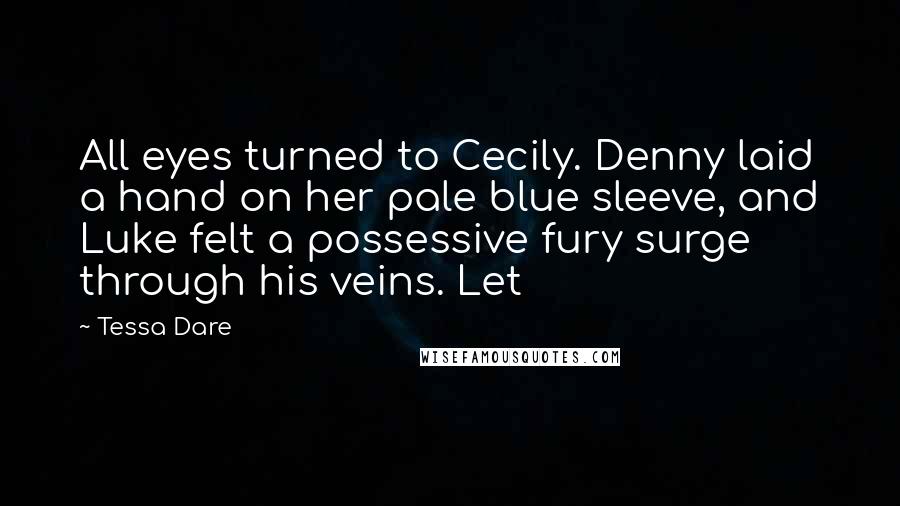 All eyes turned to Cecily. Denny laid a hand on her pale blue sleeve, and Luke felt a possessive fury surge through his veins. Let

~ Tessa Dare

WISEFAMOUSQUOTES.COM